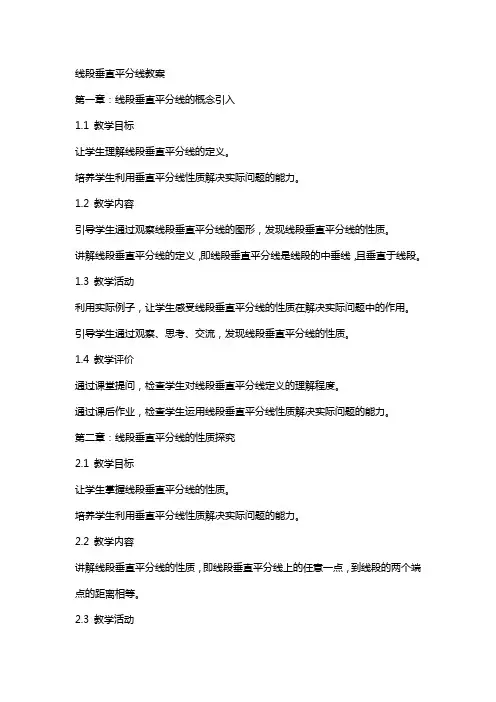 线段垂直平分线教案

第一章：线段垂直平分线的概念引入

1.1 教学目标

让学生理解线段垂直平分线的定义。

培养学生利用垂直平分线性质解决实际问题的能力。

1.2 教学内容

引导学生通过观察线段垂直平分线的图形，发现线段垂直平分线的性质。

讲解线段垂直平分线的定义，即线段垂直平分线是线段的中垂线，且垂直于线段。

1.3 教学活动

利用实际例子，让学生感受线段垂直平分线的性质在解决实际问题中的作用。

引导学生通过观察、思考、交流，发现线段垂直平分线的性质。

1.4 教学评价

通过课堂提问，检查学生对线段垂直平分线定义的理解程度。

通过课后作业，检查学生运用线段垂直平分线性质解决实际问题的能力。

第二章：线段垂直平分线的性质探究

2.1 教学目标

让学生掌握线段垂直平分线的性质。

培养学生利用垂直平分线性质解决实际问题的能力。

2.2 教学内容

讲解线段垂直平分线的性质，即线段垂直平分线上的任意一点，到线段的两个端点的距离相等。

2.3 教学活动